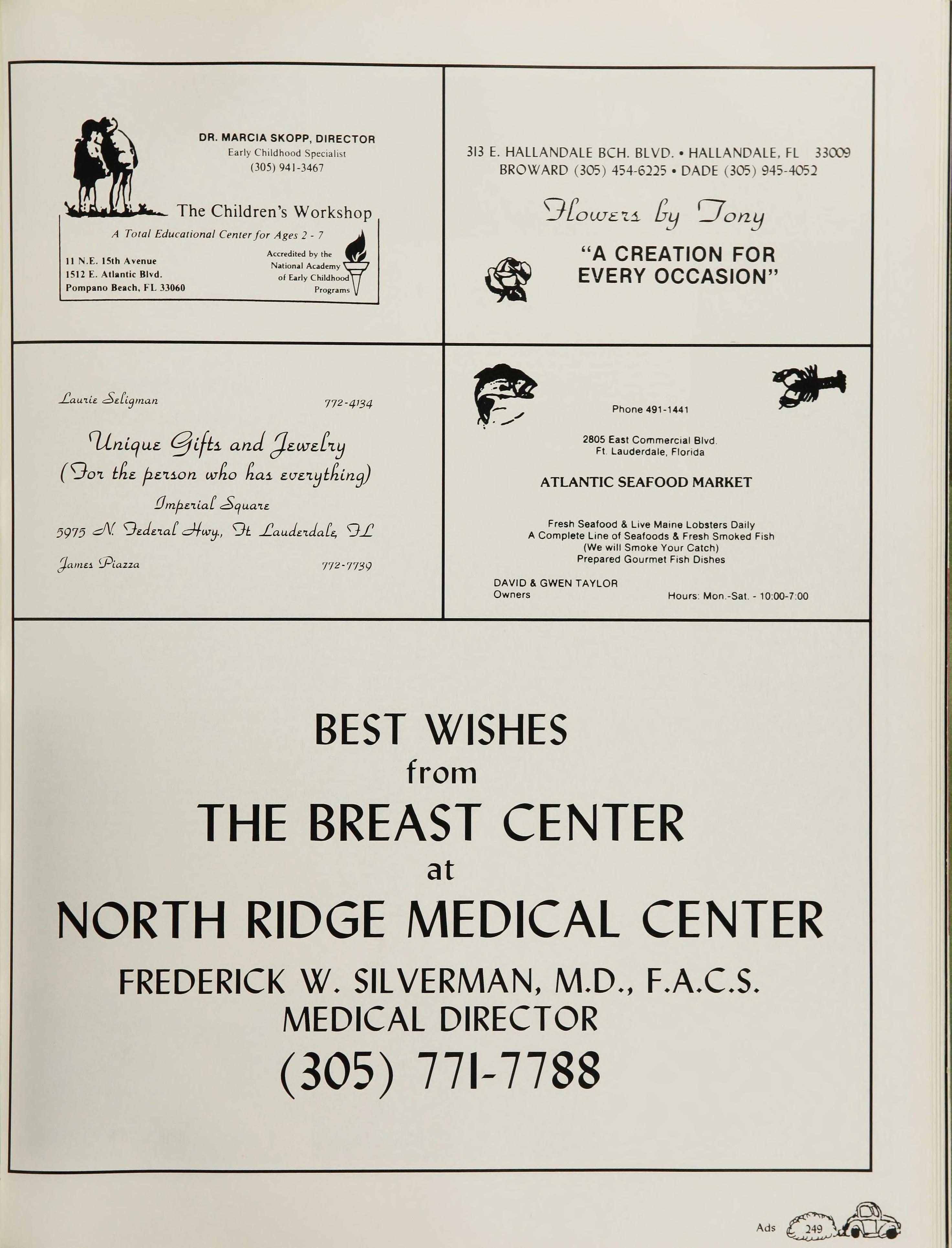 DR. MARCIA SKOPP, DIRECTOR
Early Childhood Specialist
(305) 941-3467

The Children's Workshop

A Total Educational Center for Ages 2 - 7

11 N.E. 15th Avenue
1512 E. Atlantic Blvd.
Pompano Beach, FL 33060

Accredited by the National Academy of Early Childhood Programs

313 E. HALLANDALE BCH. BLVD. • HALLANDALE, FL 33009
BROWARD (305) 454-6225 • DADE (305) 945-4052

Flowers by Tony

"A CREATION FOR EVERY OCCASION"

Laurie Seligman 772-4134

Unique Gifts and Jewelry
(For the person who has everything)

Imperial Square

5975 N. Federal Hwy., Ft. Lauderdale, FL

James Piazza 772-7739

Phone 491-1441

2805 East Commercial Blvd.
Ft. Lauderdale, Florida

ATLANTIC SEAFOOD MARKET

Fresh Seafood & Live Maine Lobsters Daily
A Complete Line of Seafoods & Fresh Smoked Fish
(We will Smoke Your Catch)
Prepared Gourmet Fish Dishes

DAVID & GWEN TAYLOR
Owners

Hours: Mon.-Sat. - 10:00-7:00

BEST WISHES
from
THE BREAST CENTER
at
NORTH RIDGE MEDICAL CENTER
FREDERICK W. SILVERMAN, M.D., F.A.C.S.
MEDICAL DIRECTOR
(305) 771-7788

Ads 249